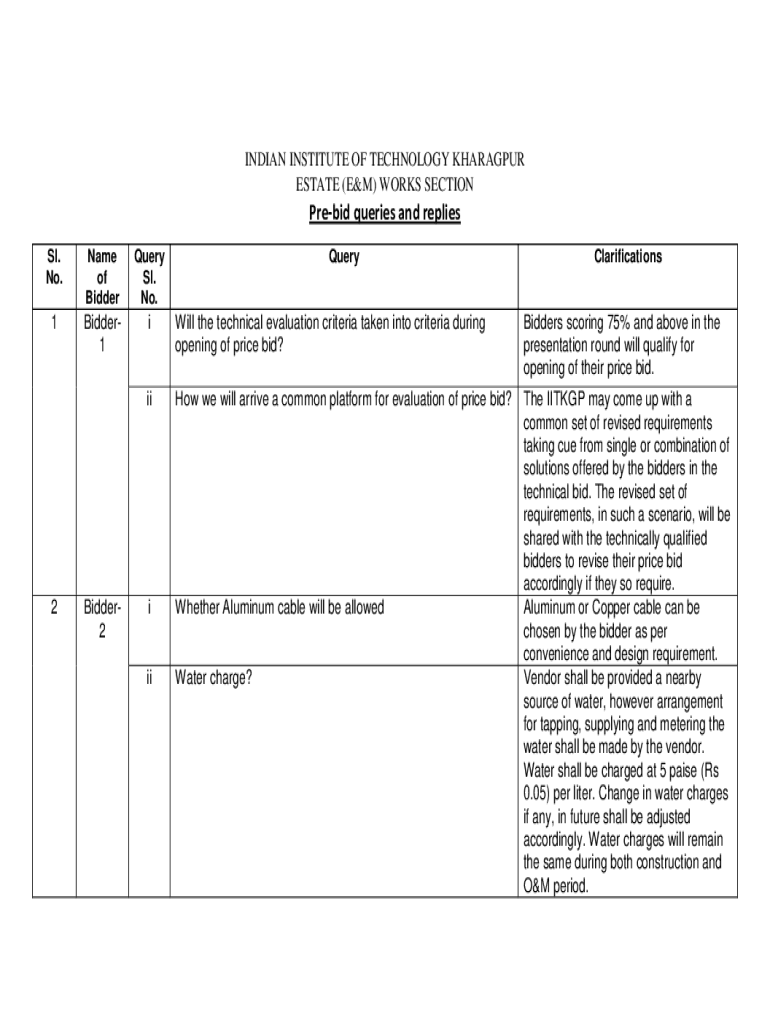 INDIAN INSTITUTE OF TECHNOLOGY KHARAGPUR
ESTATE (E&M) WORKS SECTION
Pre-bid queries and replies

| Sl. No. | Name of Bidder | Query Sl. No. | Query | Clarifications |
|---|---|---|---|---|
| 1 | Bidder-1 | i | Will the technical evaluation criteria taken into criteria during opening of price bid? | Bidders scoring 75% and above in the presentation round will qualify for opening of their price bid. |
| | | ii | How we will arrive a common platform for evaluation of price bid? | The IITKGP may come up with a common set of revised requirements taking cue from single or combination of solutions offered by the bidders in the technical bid. The revised set of requirements, in such a scenario, will be shared with the technically qualified bidders to revise their price bid accordingly if they so require. |
| 2 | Bidder-2 | i | Whether Aluminum cable will be allowed | Aluminum or Copper cable can be chosen by the bidder as per convenience and design requirement. |
| | | ii | Water charge? | Vendor shall be provided a nearby source of water, however arrangement for tapping, supplying and metering the water shall be made by the vendor. Water shall be charged at 5 paise (Rs 0.05) per liter. Change in water charges if any, in future shall be adjusted accordingly. Water charges will remain the same during both construction and O&M period. |